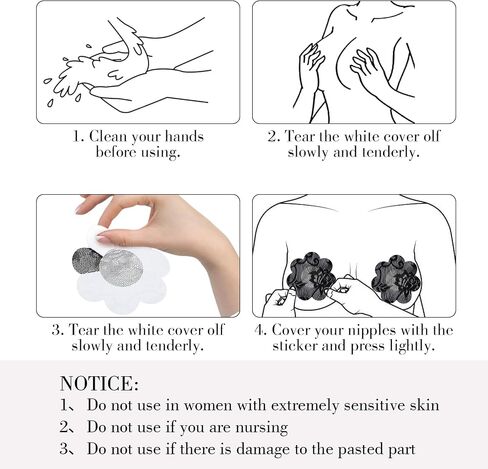 1. Clean your hands before using.

2. Tear the white cover off slowly and tenderly.

3. Tear the white cover off slowly and tenderly.

4. Cover your nipples with the sticker and press lightly.

NOTICE:

1、 Do not use in women with extremely sensitive skin

2、 Do not use if you are nursing

3、 Do not use if there is damage to the pasted part